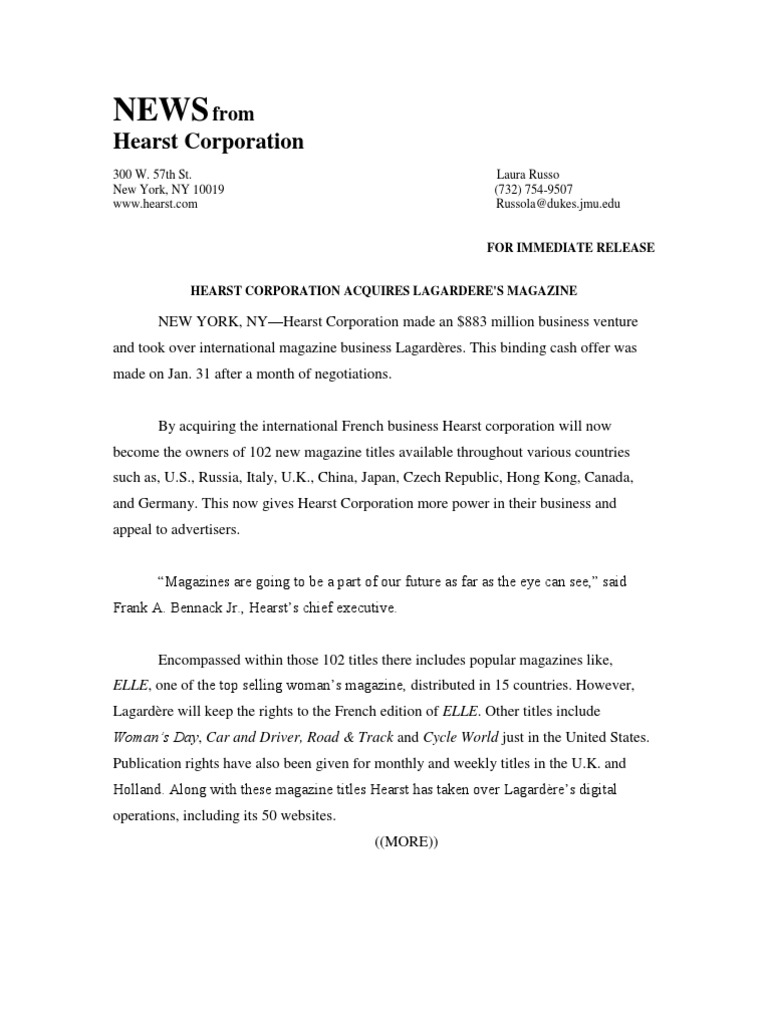 NEWS from
Hearst Corporation

300 W. 57th St.
New York, NY 10019
www.hearst.com

Laura Russo
(732) 754-9507
Russola@dukes.jmu.edu

FOR IMMEDIATE RELEASE

HEARST CORPORATION ACQUIRES LAGARDERE'S MAGAZINE

NEW YORK, NY—Hearst Corporation made an $883 million business venture and took over international magazine business Lagardères. This binding cash offer was made on Jan. 31 after a month of negotiations.

By acquiring the international French business Hearst corporation will now become the owners of 102 new magazine titles available throughout various countries such as, U.S., Russia, Italy, U.K., China, Japan, Czech Republic, Hong Kong, Canada, and Germany. This now gives Hearst Corporation more power in their business and appeal to advertisers.

"Magazines are going to be a part of our future as far as the eye can see," said Frank A. Bennack Jr., Hearst's chief executive.

Encompassed within those 102 titles there includes popular magazines like, ELLE, one of the top selling woman's magazine, distributed in 15 countries. However, Lagardère will keep the rights to the French edition of ELLE. Other titles include Woman's Day, Car and Driver, Road & Track and Cycle World just in the United States. Publication rights have also been given for monthly and weekly titles in the U.K. and Holland. Along with these magazine titles Hearst has taken over Lagardère's digital operations, including its 50 websites.

((MORE))